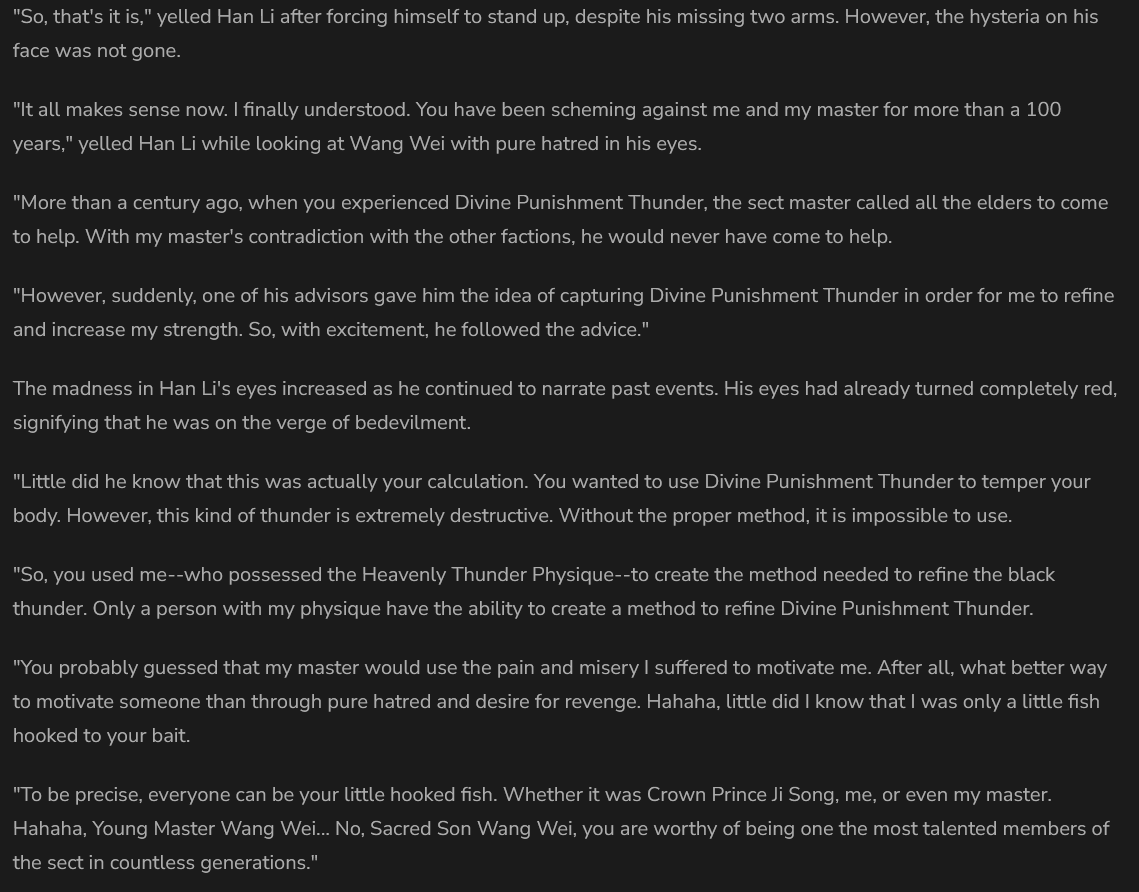 "So, that's it is," yelled Han Li after forcing himself to stand up, despite his missing two arms. However, the hysteria on his face was not gone.

"It all makes sense now. I finally understood. You have been scheming against me and my master for more than a 100 years," yelled Han Li while looking at Wang Wei with pure hatred in his eyes.

"More than a century ago, when you experienced Divine Punishment Thunder, the sect master called all the elders to come to help. With my master's contradiction with the other factions, he would never have come to help.

"However, suddenly, one of his advisors gave him the idea of capturing Divine Punishment Thunder in order for me to refine and increase my strength. So, with excitement, he followed the advice."

The madness in Han Li's eyes increased as he continued to narrate past events. His eyes had already turned completely red, signifying that he was on the verge of bedevilment.

"Little did he know that this was actually your calculation. You wanted to use Divine Punishment Thunder to temper your body. However, this kind of thunder is extremely destructive. Without the proper method, it is impossible to use.

"So, you used me--who possessed the Heavenly Thunder Physique--to create the method needed to refine the black thunder. Only a person with my physique have the ability to create a method to refine Divine Punishment Thunder.

"You probably guessed that my master would use the pain and misery I suffered to motivate me. After all, what better way to motivate someone than through pure hatred and desire for revenge. Hahaha, little did I know that I was only a little fish hooked to your bait.

"To be precise, everyone can be your little hooked fish. Whether it was Crown Prince Ji Song, me, or even my master. Hahaha, Young Master Wang Wei... No, Sacred Son Wang Wei, you are worthy of being one the most talented members of the sect in countless generations."